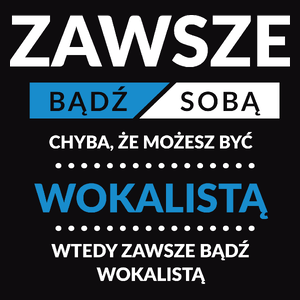 ZAWSZE

BĄDŹ SOBĄ

CHYBA, ŻE MOŻESZ BYĆ

WOKALISTĄ

WTEDY ZAWSZE BĄDŹ WOKALISTĄ